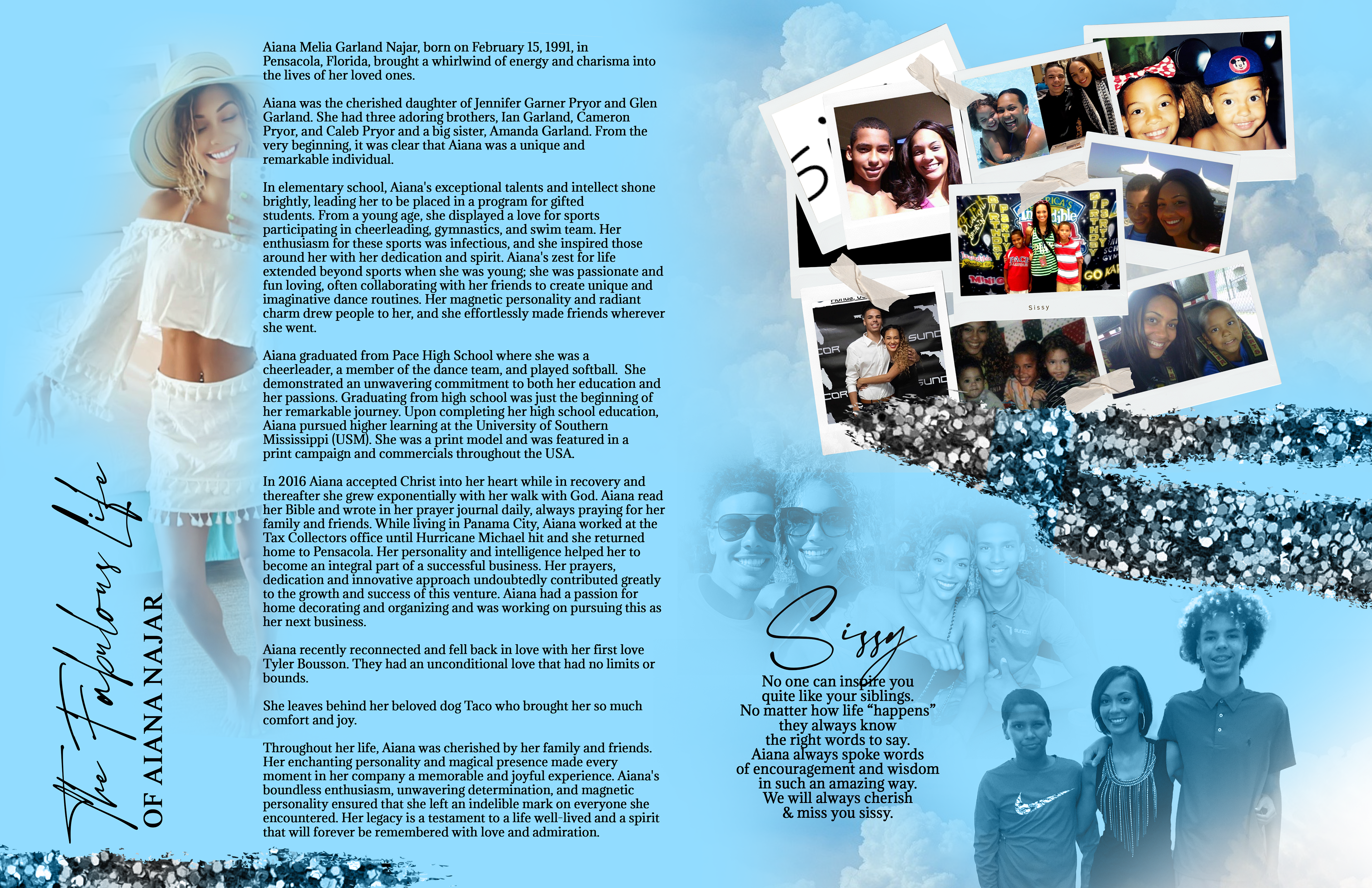 The Fabulous Life
OF AIANA NAJAR

Aiana Melia Garland Najar, born on February 15, 1991, in Pensacola, Florida, brought a whirlwind of energy and charisma into the lives of her loved ones.

Aiana was the cherished daughter of Jennifer Garner Pryor and Glen Garland. She had three adoring brothers, Ian Garland, Cameron Pryor, and Caleb Pryor and a big sister, Amanda Garland. From the very beginning, it was clear that Aiana was a unique and remarkable individual.

In elementary school, Aiana's exceptional talents and intellect shone brightly, leading her to be placed in a program for gifted students. From a young age, she displayed a love for sports participating in cheerleading, gymnastics, and swim team. Her enthusiasm for these sports was infectious, and she inspired those around her with her dedication and spirit. Aiana's zest for life extended beyond sports when she was young; she was passionate and fun loving, often collaborating with her friends to create unique and imaginative dance routines. Her magnetic personality and radiant charm drew people to her, and she effortlessly made friends wherever she went.

Aiana graduated from Pace High School where she was a cheerleader, a member of the dance team, and played softball. She demonstrated an unwavering commitment to both her education and her passions. Graduating from high school was just the beginning of her remarkable journey. Upon completing her high school education, Aiana pursued higher learning at the University of Southern Mississippi (USM). She was a print model and was featured in a print campaign and commercials throughout the USA.

In 2016 Aiana accepted Christ into her heart while in recovery and thereafter she grew exponentially with her walk with God. Aiana read her Bible and wrote in her prayer journal daily, always praying for her family and friends. While living in Panama City, Aiana worked at the Tax Collectors office until Hurricane Michael hit and she returned home to Pensacola. Her personality and intelligence helped her to become an integral part of a successful business. Her prayers, dedication and innovative approach undoubtedly contributed greatly to the growth and success of this venture. Aiana had a passion for home decorating and organizing and was working on pursuing this as her next business.

Aiana recently reconnected and fell back in love with her first love Tyler Bousson. They had an unconditional love that had no limits or bounds.

She leaves behind her beloved dog Taco who brought her so much comfort and joy.

Throughout her life, Aiana was cherished by her family and friends. Her enchanting personality and magical presence made every moment in her company a memorable and joyful experience. Aiana's boundless enthusiasm, unwavering determination, and magnetic personality ensured that she left an indelible mark on everyone she encountered. Her legacy is a testament to a life well-lived and a spirit that will forever be remembered with love and admiration.

Sissy

Sissy
No one can inspire you
quite like your siblings.
No matter how life "happens"
they always know
the right words to say.
Aiana always spoke words
of encouragement and wisdom
in such an amazing way.
We will always cherish
& miss you sissy.